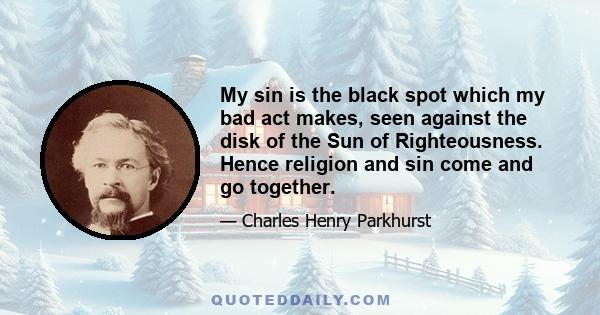 My sin is the black spot which my bad act makes, seen against the disk of the Sun of Righteousness. Hence religion and sin come and go together.

— Charles Henry Parkhurst

QUOTEDDAILY.COM